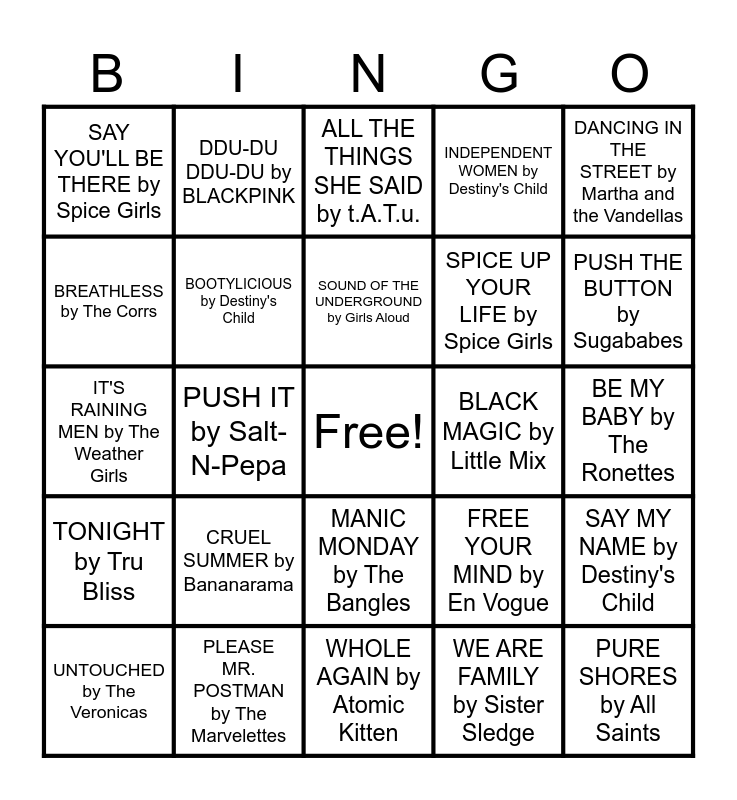 | B | I | N | G | O |
|---|---|---|---|---|
| SAY YOU'LL BE THERE by Spice Girls | DDU-DU DDU-DU by BLACKPINK | ALL THE THINGS SHE SAID by t.A.T.u. | INDEPENDENT WOMEN by Destiny's Child | DANCING IN THE STREET by Martha and the Vandellas |
| BREATHLESS by The Corrs | BOOTYLICIOUS by Destiny's Child | SOUND OF THE UNDERGROUND by Girls Aloud | SPICE UP YOUR LIFE by Spice Girls | PUSH THE BUTTON by Sugababes |
| IT'S RAINING MEN by The Weather Girls | PUSH IT by Salt-N-Pepa | Free! | BLACK MAGIC by Little Mix | BE MY BABY by The Ronettes |
| TONIGHT by Tru Bliss | CRUEL SUMMER by Bananarama | MANIC MONDAY by The Bangles | FREE YOUR MIND by En Vogue | SAY MY NAME by Destiny's Child |
| UNTOUCHED by The Veronicas | PLEASE MR. POSTMAN by The Marvelettes | WHOLE AGAIN by Atomic Kitten | WE ARE FAMILY by Sister Sledge | PURE SHORES by All Saints |